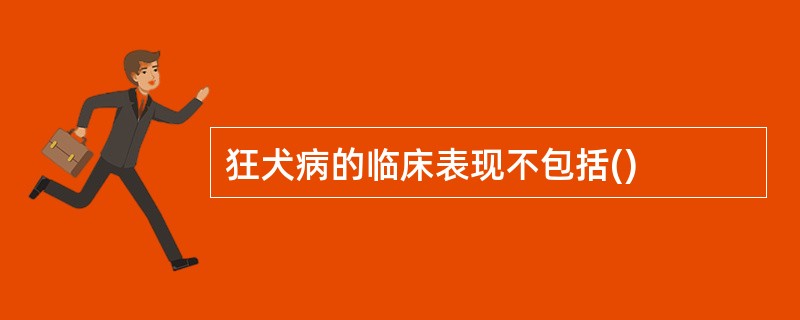 狂犬病的临床表现不包括()